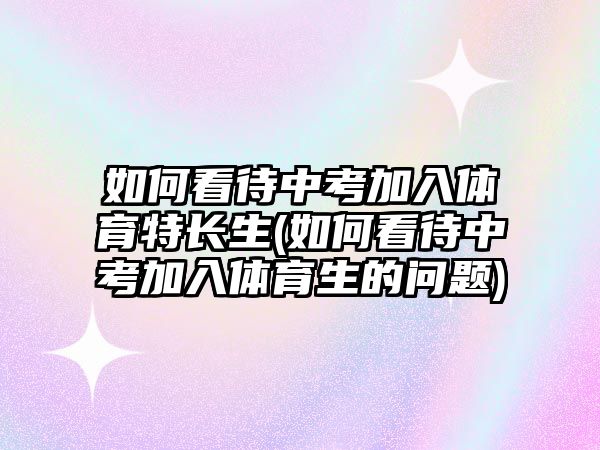 如何看待中考加入体育特长生(如何看待中考加入体育生的问题)